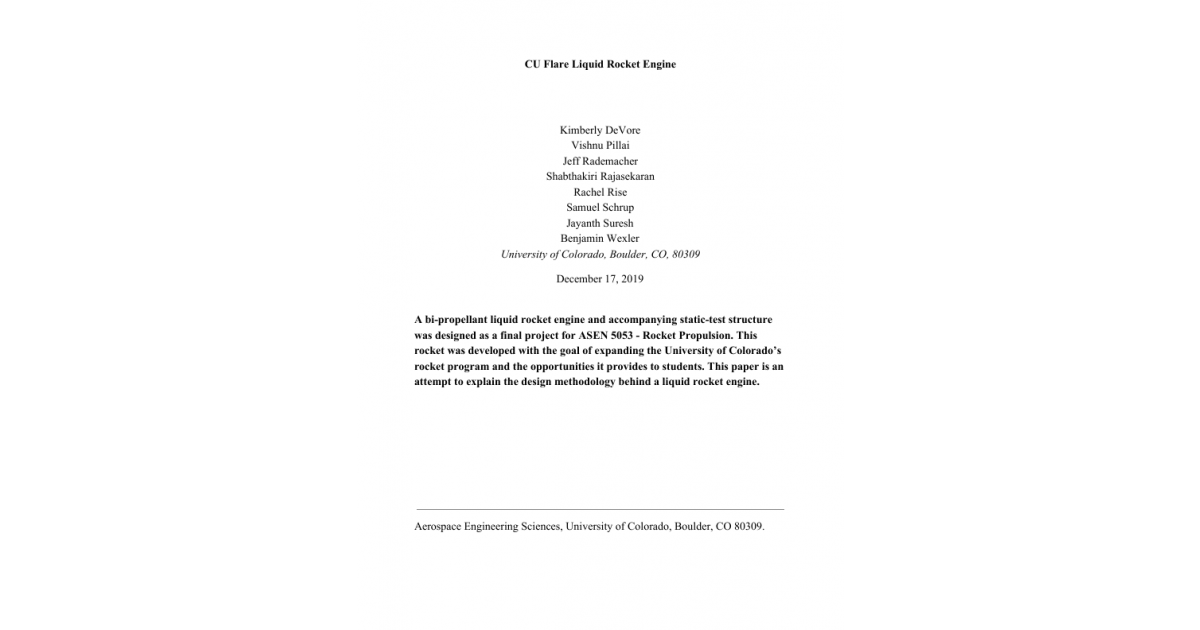 CU Flare Liquid Rocket Engine

Kimberly DeVore
Vishnu Pillai
Jeff Rademacher
Shabthakiri Rajasekaran
Rachel Rise
Samuel Schrup
Jayanth Suresh
Benjamin Wexler
University of Colorado, Boulder, CO, 80309

December 17, 2019

A bi-propellant liquid rocket engine and accompanying static-test structure was designed as a final project for ASEN 5053 - Rocket Propulsion. This rocket was developed with the goal of expanding the University of Colorado's rocket program and the opportunities it provides to students. This paper is an attempt to explain the design methodology behind a liquid rocket engine.

Aerospace Engineering Sciences, University of Colorado, Boulder, CO 80309.